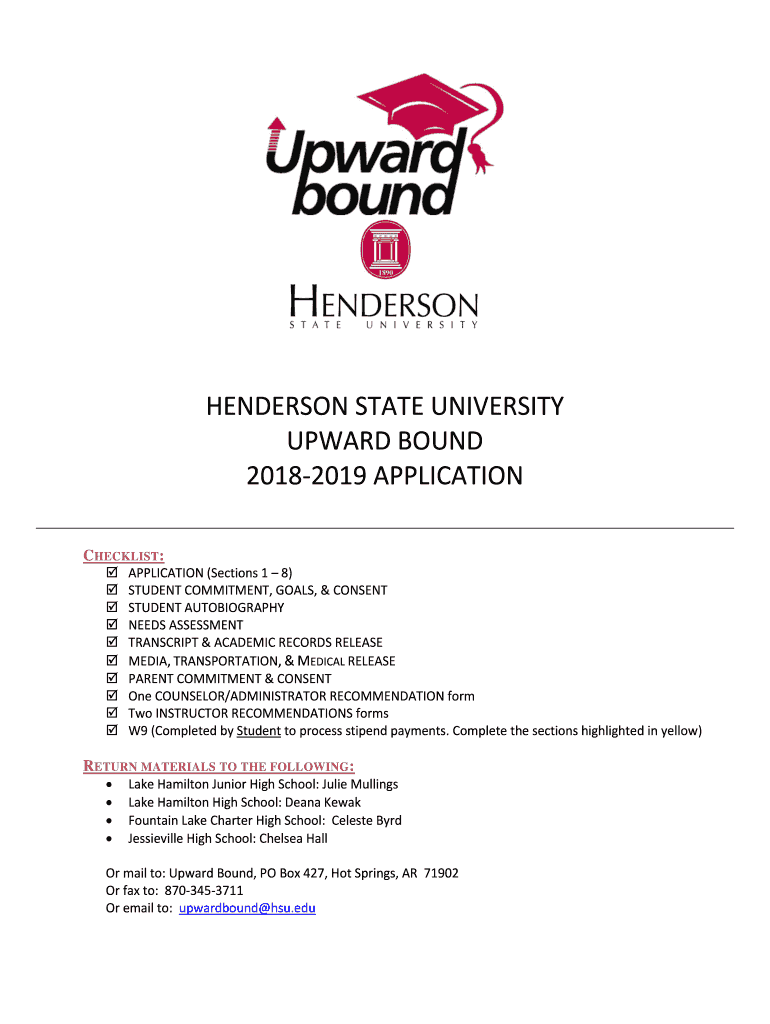 Upward bound

1890

HENDERSON
STATE UNIVERSITY

HENDERSON STATE UNIVERSITY
UPWARD BOUND
2018-2019 APPLICATION

CHECKLIST:
☑ APPLICATION (Sections 1 – 8)
☑ STUDENT COMMITMENT, GOALS, & CONSENT
☑ STUDENT AUTOBIOGRAPHY
☑ NEEDS ASSESSMENT
☑ TRANSCRIPT & ACADEMIC RECORDS RELEASE
☑ MEDIA, TRANSPORTATION, & MEDICAL RELEASE
☑ PARENT COMMITMENT & CONSENT
☑ One COUNSELOR/ADMINISTRATOR RECOMMENDATION form
☑ Two INSTRUCTOR RECOMMENDATIONS forms
☑ W9 (Completed by Student to process stipend payments. Complete the sections highlighted in yellow)

RETURN MATERIALS TO THE FOLLOWING:
• Lake Hamilton Junior High School: Julie Mullings
• Lake Hamilton High School: Deana Kewak
• Fountain Lake Charter High School: Celeste Byrd
• Jessieville High School: Chelsea Hall

Or mail to: Upward Bound, PO Box 427, Hot Springs, AR 71902
Or fax to: 870-345-3711
Or email to: upwardbound@hsu.edu